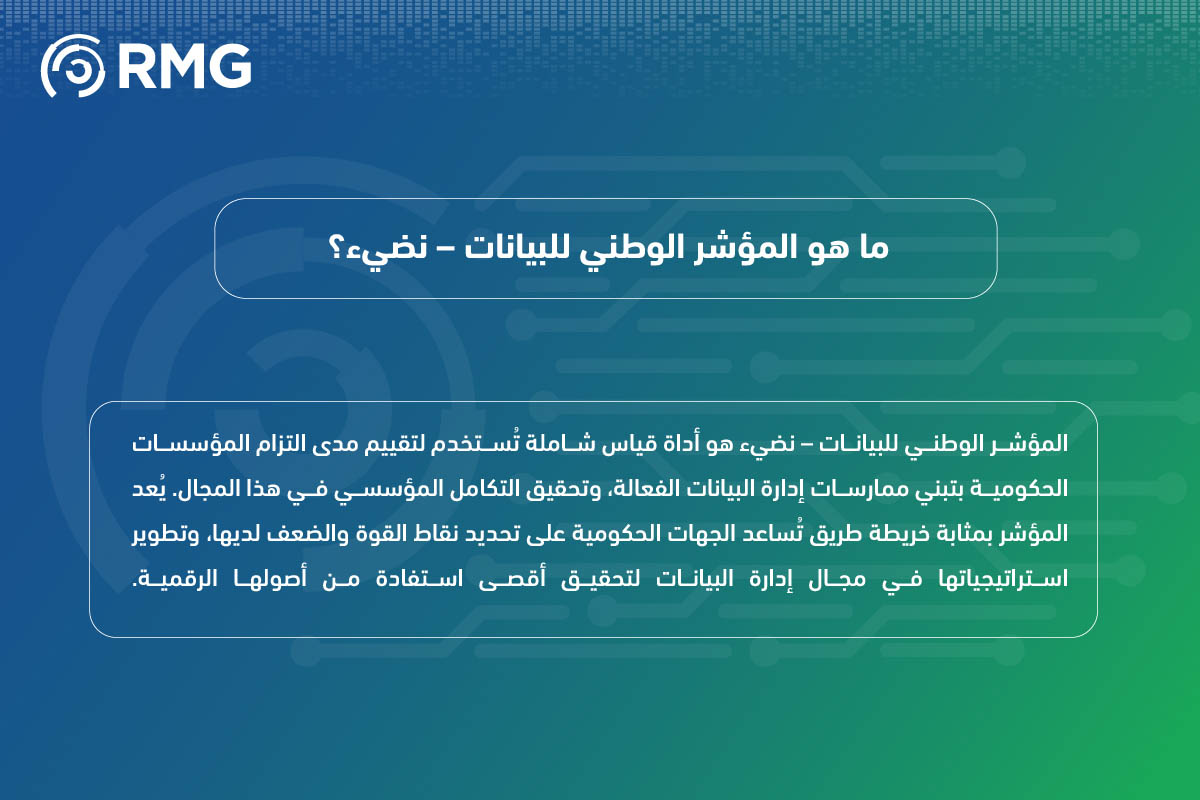 RMG

ما هو المؤشر الوطني للبيانات – نضيء؟

المؤشر الوطني للبيانات – نضيء هو أداة قياس شاملة تُستخدم لتقييم مدى التزام المؤسسات الحكومية بتبني ممارسات إدارة البيانات الفعالة، وتحقيق التكامل المؤسسي في هذا المجال. يُعد المؤشر بمثابة خريطة طريق تُساعد الجهات الحكومية على تحديد نقاط القوة والضعف لديها، وتطوير استراتيجياتها في مجال إدارة البيانات لتحقيق أقصى استفادة من أصولها الرقمية.